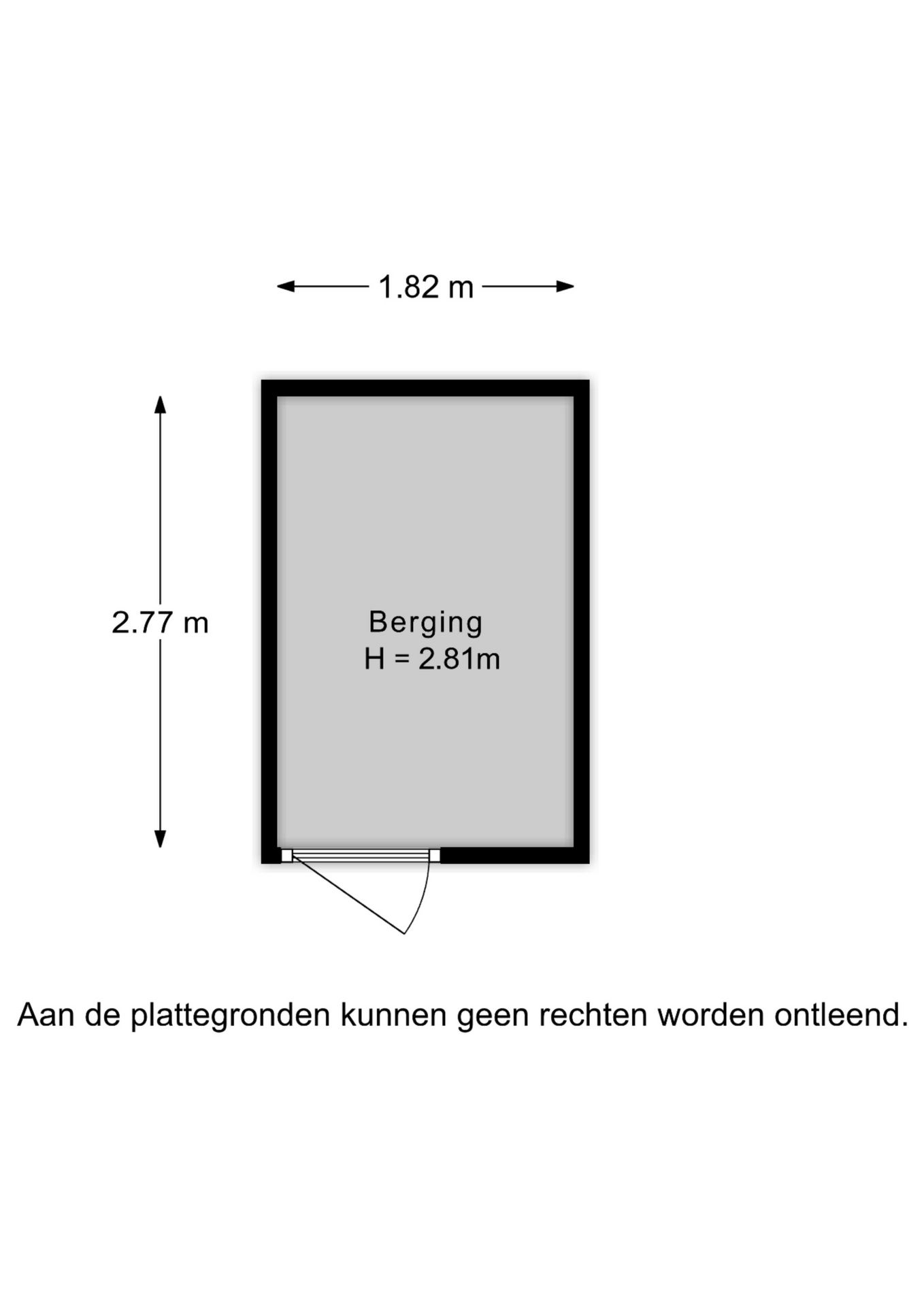 1.82 m

2.77 m

Berging
H = 2.81m

Aan de plattegronden kunnen geen rechten worden ontleend.